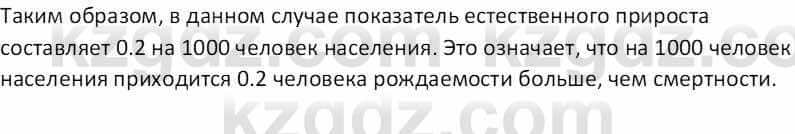 Таким образом, в данном случае показатель естественного прироста составляет 0.2 на 1000 человек населения. Это означает, что на 1000 человек населения приходится 0.2 человека рождаемости больше, чем смертности.

kzgdz.com kzgdz.co
kzgdz.com